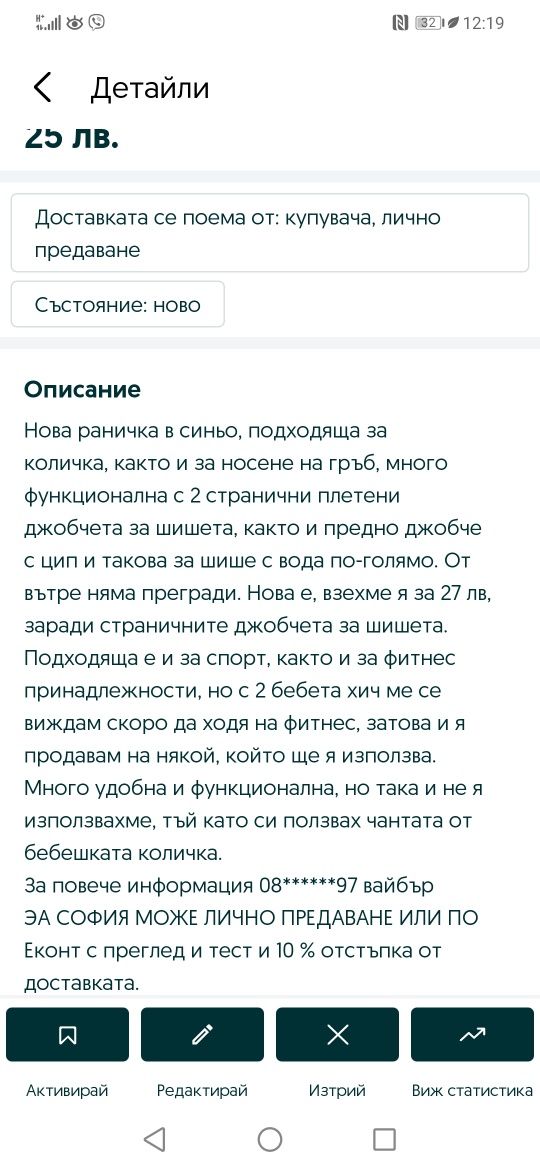 32 12:19

Детайли

25 лв.

Доставката се поема от: купувача, лично предаване

Състояние: ново

Описание
Нова раничка в синьо, подходяща за количка, както и за носене на гръб, много функционална с 2 странични плетени джобчета за шишета, както и предно джобче с цип и такова за шише с вода по-голямо. От вътре няма прегради. Нова е, взехме я за 27 лв, заради страничните джобчета за шишета. Подходяща е и за спорт, както и за фитнес принадлежности, но с 2 бебета хич ме се виждам скоро да ходя на фитнес, затова и я продавам на някой, който ще я използва. Много удобна и функционална, но така и не я използвахме, тъй като си ползвах чантата от бебешката количка.
За повече информация 08******97 вайбър
ЭА СОФИЯ МОЖЕ ЛИЧНО ПРЕДАВАНЕ ИЛИ ПО Еконт с преглед и тест и 10 % отстъпка от доставката.

Активирай
Редактирай
Изтрий
Виж статистика